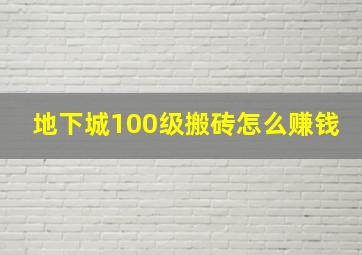 地下城100级搬砖怎么赚钱